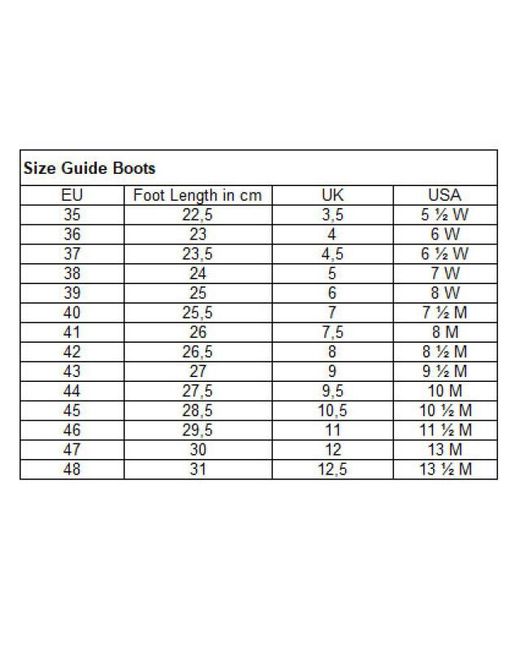 Size Guide Boots

| EU | Foot Length in cm | UK | USA |
|---|---|---|---|
| 35 | 22,5 | 3,5 | 5 ½ W |
| 36 | 23 | 4 | 6 W |
| 37 | 23,5 | 4,5 | 6 ½ W |
| 38 | 24 | 5 | 7 W |
| 39 | 25 | 6 | 8 W |
| 40 | 25,5 | 7 | 7 ½ M |
| 41 | 26 | 7,5 | 8 M |
| 42 | 26,5 | 8 | 8 ½ M |
| 43 | 27 | 9 | 9 ½ M |
| 44 | 27,5 | 9,5 | 10 M |
| 45 | 28,5 | 10,5 | 10 ½ M |
| 46 | 29,5 | 11 | 11 ½ M |
| 47 | 30 | 12 | 13 M |
| 48 | 31 | 12,5 | 13 ½ M |